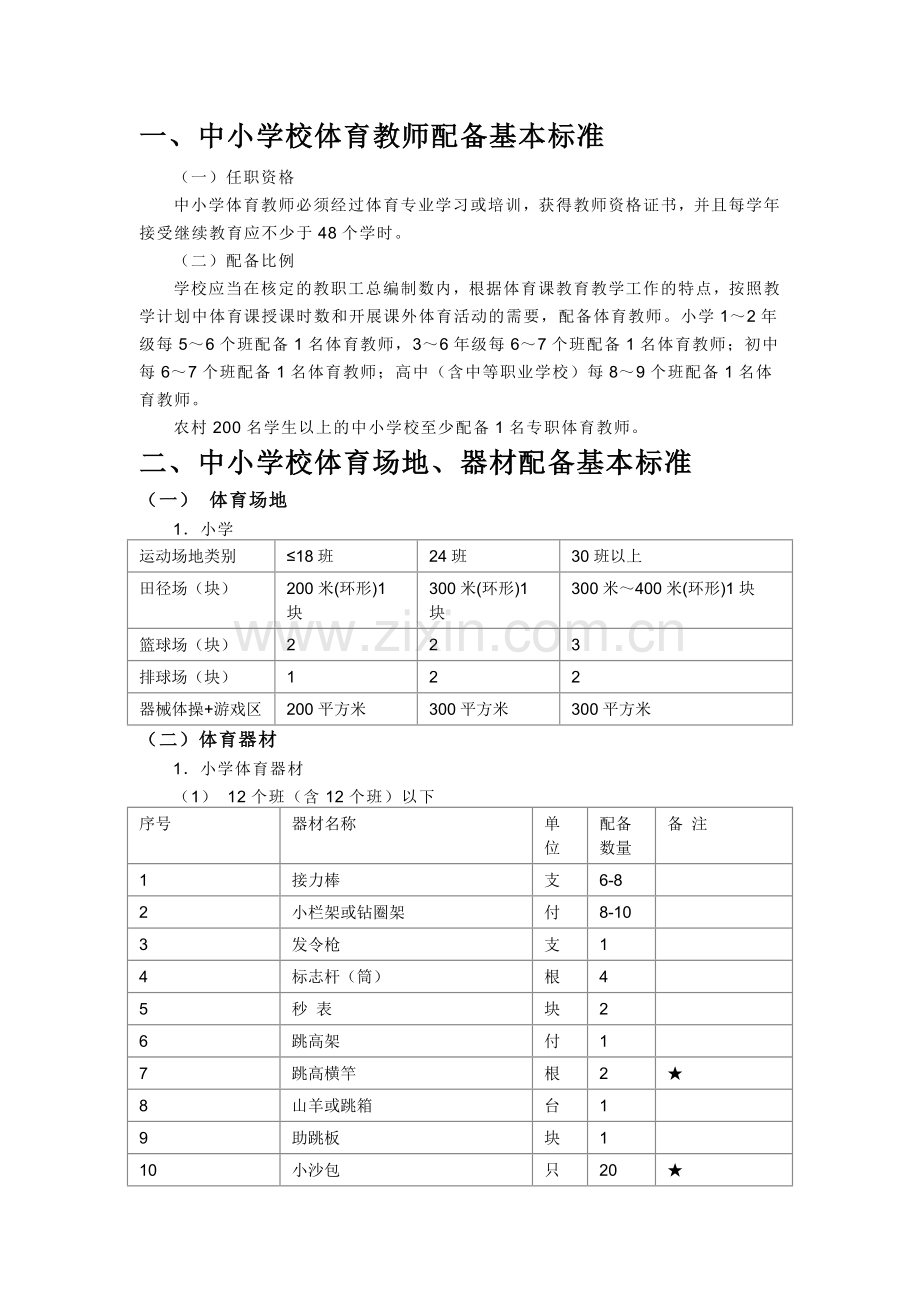 一、中小学校体育教师配备基本标准

（一）任职资格

中小学体育教师必须经过体育专业学习或培训，获得教师资格证书，并且每学年接受继续教育应不少于 48 个学时。

（二）配备比例

学校应当在核定的教职工总编制数内，根据体育课教育教学工作的特点，按照教学计划中体育课授课时数和开展课外体育活动的需要，配备体育教师。小学 1～2 年级每 5～6 个班配备 1 名体育教师，3～6 年级每 6～7 个班配备 1 名体育教师；初中每 6～7 个班配备 1 名体育教师；高中（含中等职业学校）每 8～9 个班配备 1 名体育教师。

农村 200 名学生以上的中小学校至少配备 1 名专职体育教师。

二、中小学校体育场地、器材配备基本标准

（一） 体育场地

1．小学

| 运动场地类别 | ≤18 班 | 24 班 | 30 班以上 |
|---|---|---|---|
| 田径场（块） | 200 米(环形)1 块 | 300 米(环形)1 块 | 300 米～400 米(环形)1 块 |
| 篮球场（块） | 2 | 2 | 3 |
| 排球场（块） | 1 | 2 | 2 |
| 器械体操+游戏区 | 200 平方米 | 300 平方米 | 300 平方米 |

www.zixin.com.cn

（二）体育器材

1．小学体育器材

（1） 12 个班（含 12 个班）以下

| 序号 | 器材名称 | 单位 | 配备数量 | 备 注 |
|---|---|---|---|---|
| 1 | 接力棒 | 支 | 6-8 | |
| 2 | 小栏架或钻圈架 | 付 | 8-10 | |
| 3 | 发令枪 | 支 | 1 | |
| 4 | 标志杆（筒） | 根 | 4 | |
| 5 | 秒 表 | 块 | 2 | |
| 6 | 跳高架 | 付 | 1 | |
| 7 | 跳高横竿 | 根 | 2 | ★ |
| 8 | 山羊或跳箱 | 台 | 1 | |
| 9 | 助跳板 | 块 | 1 | |
| 10 | 小沙包 | 只 | 20 | ★ |